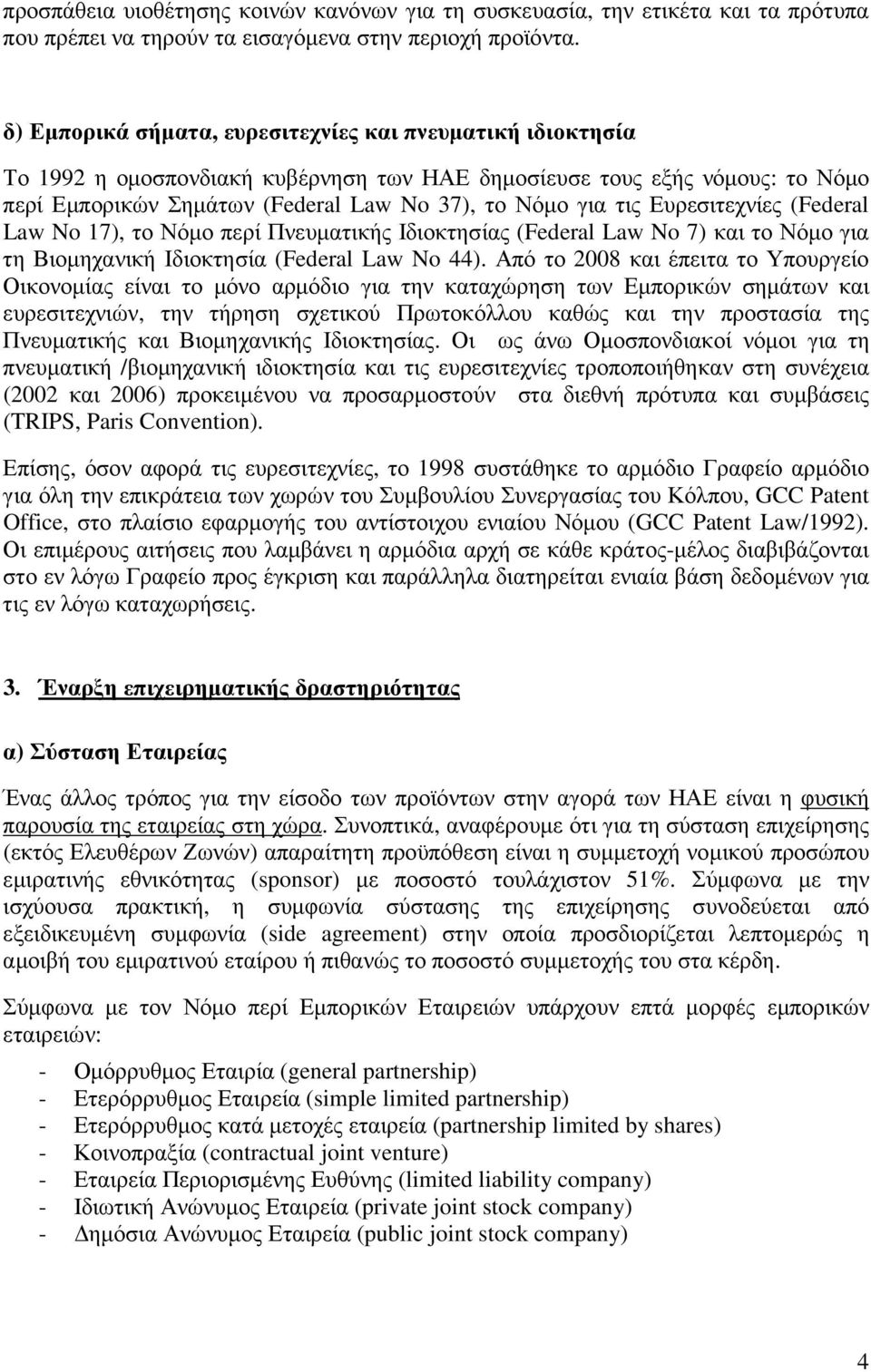 προσπάθεια υιοθέτησης κοινών κανόνων για τη συσκευασία, την ετικέτα και τα πρότυπα που πρέπει να τηρούν τα εισαγόμενα στην περιοχή προϊόντα.

δ) Εμπορικά σήματα, ευρεσιτεχνίες και πνευματική ιδιοκτησία

Το 1992 η ομοσπονδιακή κυβέρνηση των ΗΑΕ δημοσίευσε τους εξής νόμους: το Νόμο περί Εμπορικών Σημάτων (Federal Law No 37), το Νόμο για τις Ευρεσιτεχνίες (Federal Law No 17), το Νόμο περί Πνευματικής Ιδιοκτησίας (Federal Law No 7) και το Νόμο για τη Βιομηχανική Ιδιοκτησία (Federal Law No 44). Από το 2008 και έπειτα το Υπουργείο Οικονομίας είναι το μόνο αρμόδιο για την καταχώρηση των Εμπορικών σημάτων και ευρεσιτεχνιών, την τήρηση σχετικού Πρωτοκόλλου καθώς και την προστασία της Πνευματικής και Βιομηχανικής Ιδιοκτησίας. Οι ως άνω Ομοσπονδιακοί νόμοι για τη πνευματική /βιομηχανική ιδιοκτησία και τις ευρεσιτεχνίες τροποποιήθηκαν στη συνέχεια (2002 και 2006) προκειμένου να προσαρμοστούν στα διεθνή πρότυπα και συμβάσεις (TRIPS, Paris Convention).

Επίσης, όσον αφορά τις ευρεσιτεχνίες, το 1998 συστάθηκε το αρμόδιο Γραφείο αρμόδιο για όλη την επικράτεια των χωρών του Συμβουλίου Συνεργασίας του Κόλπου, GCC Patent Office, στο πλαίσιο εφαρμογής του αντίστοιχου ενιαίου Νόμου (GCC Patent Law/1992). Οι επιμέρους αιτήσεις που λαμβάνει η αρμόδια αρχή σε κάθε κράτος-μέλος διαβιβάζονται στο εν λόγω Γραφείο προς έγκριση και παράλληλα διατηρείται ενιαία βάση δεδομένων για τις εν λόγω καταχωρήσεις.

3. Έναρξη επιχειρηματικής δραστηριότητας

α) Σύσταση Εταιρείας

Ένας άλλος τρόπος για την είσοδο των προϊόντων στην αγορά των ΗΑΕ είναι η φυσική παρουσία της εταιρείας στη χώρα. Συνοπτικά, αναφέρουμε ότι για τη σύσταση επιχείρησης (εκτός Ελευθέρων Ζωνών) απαραίτητη προϋπόθεση είναι η συμμετοχή νομικού προσώπου εμιρατινής εθνικότητας (sponsor) με ποσοστό τουλάχιστον 51%. Σύμφωνα με την ισχύουσα πρακτική, η συμφωνία σύστασης της επιχείρησης συνοδεύεται από εξειδικευμένη συμφωνία (side agreement) στην οποία προσδιορίζεται λεπτομερώς η αμοιβή του εμιρατινού εταίρου ή πιθανώς το ποσοστό συμμετοχής του στα κέρδη.

Σύμφωνα με τον Νόμο περί Εμπορικών Εταιρειών υπάρχουν επτά μορφές εμπορικών εταιρειών:

- Ομόρρυθμος Εταιρία (general partnership)
- Ετερόρρυθμος Εταιρεία (simple limited partnership)
- Ετερόρρυθμος κατά μετοχές εταιρεία (partnership limited by shares)
- Κοινοπραξία (contractual joint venture)
- Εταιρεία Περιορισμένης Ευθύνης (limited liability company)
- Ιδιωτική Ανώνυμος Εταιρεία (private joint stock company)
- Δημόσια Ανώνυμος Εταιρεία (public joint stock company)

4